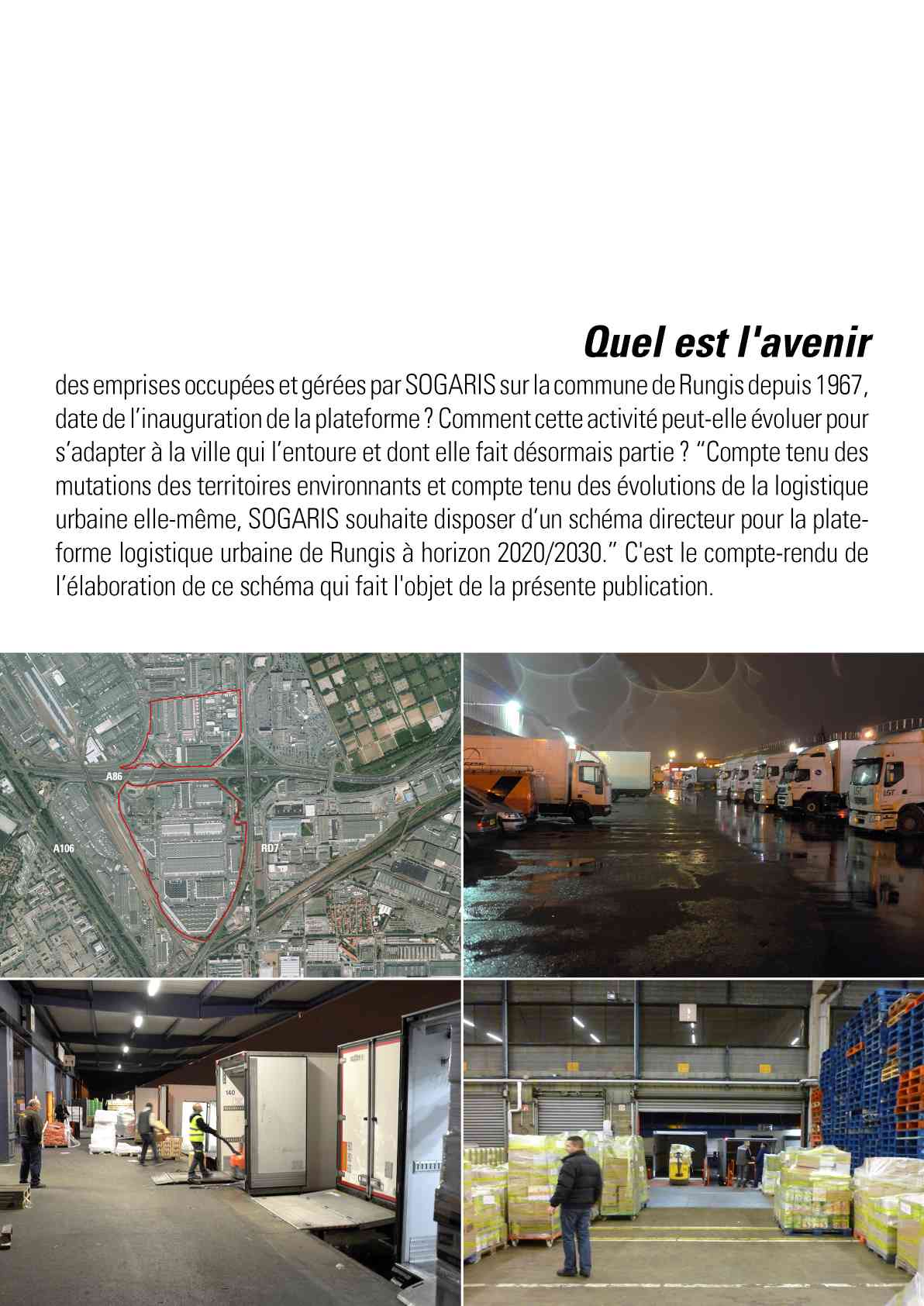 Quel est l'avenir

des emprises occupées et gérées par SOGARIS sur la commune de Rungis depuis 1967, date de l'inauguration de la plateforme ? Comment cette activité peut-elle évoluer pour s'adapter à la ville qui l'entoure et dont elle fait désormais partie ? "Compte tenu des mutations des territoires environnants et compte tenu des évolutions de la logistique urbaine elle-même, SOGARIS souhaite disposer d'un schéma directeur pour la plateforme logistique urbaine de Rungis à horizon 2020/2030." C'est le compte-rendu de l'élaboration de ce schéma qui fait l'objet de la présente publication.

A86
A106
RD7

140